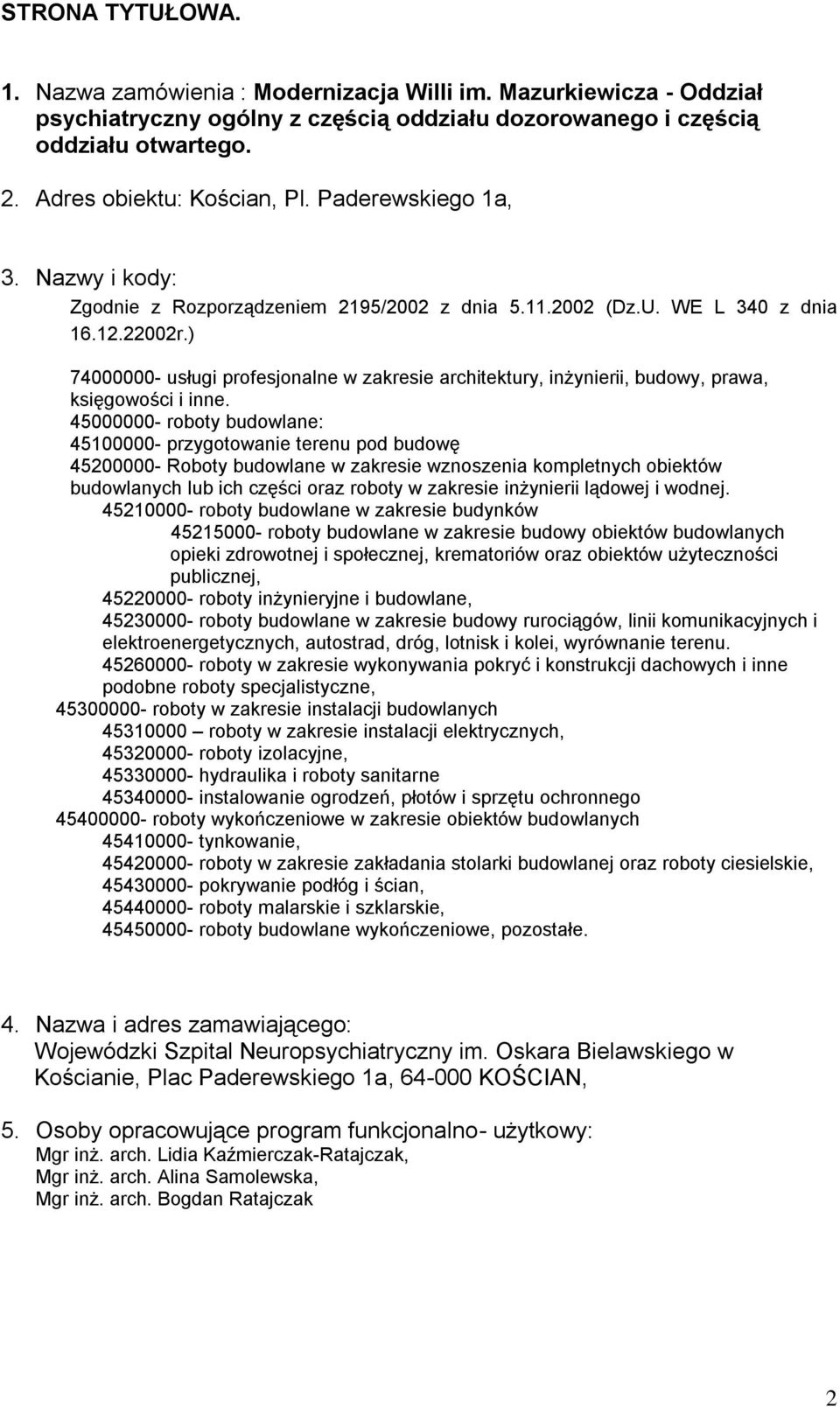 STRONA TYTUŁOWA.

1. Nazwa zamówienia : Modernizacja Willi im. Mazurkiewicza - Oddział psychiatryczny ogólny z częścią oddziału dozorowanego i częścią oddziału otwartego.

2. Adres obiektu: Kościan, Pl. Paderewskiego 1a,

3. Nazwy i kody:
Zgodnie z Rozporządzeniem 2195/2002 z dnia 5.11.2002 (Dz.U. WE L 340 z dnia 16.12.22002r.)

74000000- usługi profesjonalne w zakresie architektury, inżynierii, budowy, prawa, księgowości i inne.
45000000- roboty budowlane:
45100000- przygotowanie terenu pod budowę
45200000- Roboty budowlane w zakresie wznoszenia kompletnych obiektów budowlanych lub ich części oraz roboty w zakresie inżynierii lądowej i wodnej.
45210000- roboty budowlane w zakresie budynków
45215000- roboty budowlane w zakresie budowy obiektów budowlanych opieki zdrowotnej i społecznej, krematoriów oraz obiektów użyteczności publicznej,
45220000- roboty inżynieryjne i budowlane,
45230000- roboty budowlane w zakresie budowy rurociągów, linii komunikacyjnych i elektroenergetycznych, autostrad, dróg, lotnisk i kolei, wyrównanie terenu.
45260000- roboty w zakresie wykonywania pokryć i konstrukcji dachowych i inne podobne roboty specjalistyczne,
45300000- roboty w zakresie instalacji budowlanych
45310000 – roboty w zakresie instalacji elektrycznych,
45320000- roboty izolacyjne,
45330000- hydraulika i roboty sanitarne
45340000- instalowanie ogrodzeń, płotów i sprzętu ochronnego
45400000- roboty wykończeniowe w zakresie obiektów budowlanych
45410000- tynkowanie,
45420000- roboty w zakresie zakładania stolarki budowlanej oraz roboty ciesielskie,
45430000- pokrywanie podłóg i ścian,
45440000- roboty malarskie i szklarskie,
45450000- roboty budowlane wykończeniowe, pozostałe.

4. Nazwa i adres zamawiającego:
Wojewódzki Szpital Neuropsychiatryczny im. Oskara Bielawskiego w Kościanie, Plac Paderewskiego 1a, 64-000 KOŚCIAN,

5. Osoby opracowujące program funkcjonalno- użytkowy:
Mgr inż. arch. Lidia Kaźmierczak-Ratajczak,
Mgr inż. arch. Alina Samolewska,
Mgr inż. arch. Bogdan Ratajczak

2